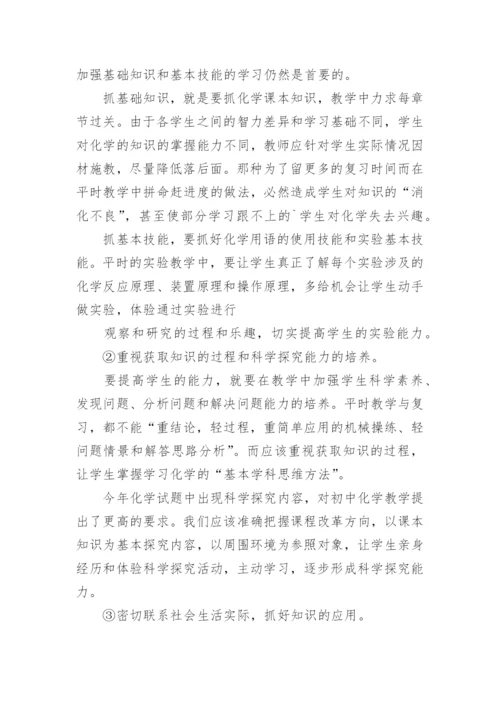 加强基础知识和基本技能的学习仍然是首要的。

抓基础知识，就是要抓化学课本知识，教学中力求每章节过关。由于各学生之间的智力差异和学习基础不同，学生对化学的知识的掌握能力不同，教师应针对学生实际情况因材施教，尽量降低落后面。那种为了留更多的复习时间而在平时教学中拼命赶进度的做法，必然造成学生对知识的“消化不良”，甚至使部分学习跟不上的`学生对化学失去兴趣。

抓基本技能，要抓好化学用语的使用技能和实验基本技能。平时的实验教学中，要让学生真正了解每个实验涉及的化学反应原理、装置原理和操作原理，多给机会让学生动手做实验，体验通过实验进行

观察和研究的过程和乐趣，切实提高学生的实验能力。

②重视获取知识的过程和科学探究能力的培养。

要提高学生的能力，就要在教学中加强学生科学素养、发现问题、分析问题和解决问题能力的培养。平时教学与复习，都不能“重结论，轻过程，重简单应用的机械操练、轻问题情景和解答思路分析”。而应该重视获取知识的过程，让学生掌握学习化学的“基本学科思维方法”。

今年化学试题中出现科学探究内容，对初中化学教学提出了更高的要求。我们应该准确把握课程改革方向，以课本知识为基本探究内容，以周围环境为参照对象，让学生亲身经历和体验科学探究活动，主动学习，逐步形成科学探究能力。

③密切联系社会生活实际，抓好知识的应用。